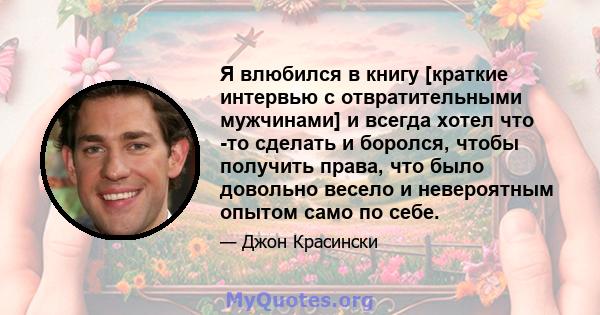 Я влюбился в книгу [краткие интервью с отвратительными мужчинами] и всегда хотел что -то сделать и боролся, чтобы получить права, что было довольно весело и невероятным опытом само по себе.

— Джон Красински

MyQuotes.org